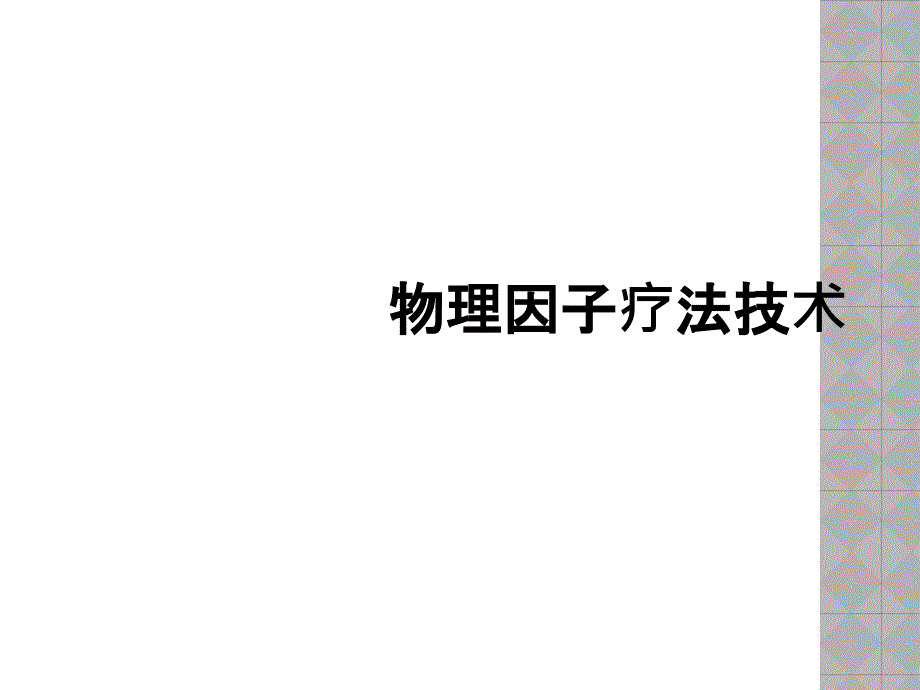 物理因子疗法技术